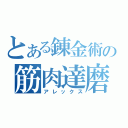 とある錬金術の
筋肉達磨
アレックス